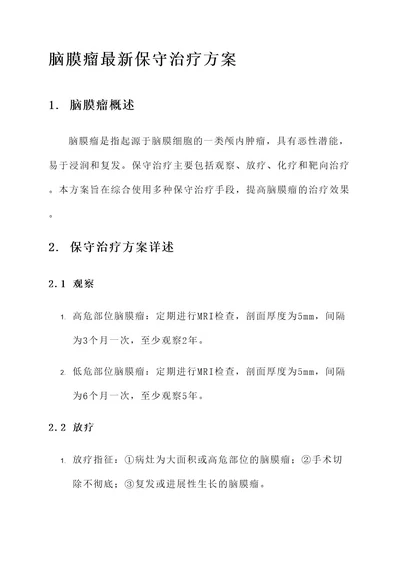 脑膜瘤最新保守治疗方案

1. 脑膜瘤概述

脑膜瘤是指起源于脑膜细胞的一类颅内肿瘤，具有恶性潜能，易于浸润和复发。保守治疗主要包括观察、放疗、化疗和靶向治疗。本方案旨在综合使用多种保守治疗手段，提高脑膜瘤的治疗效果。

2. 保守治疗方案详述

2.1 观察

1. 高危部位脑膜瘤：定期进行MRI检查，剖面厚度为5mm，间隔为3个月一次，至少观察2年。

2. 低危部位脑膜瘤：定期进行MRI检查，剖面厚度为5mm，间隔为6个月一次，至少观察5年。

2.2 放疗

1. 放疗指征：①病灶为大面积或高危部位的脑膜瘤；②手术切除不彻底；③复发或进展性生长的脑膜瘤。